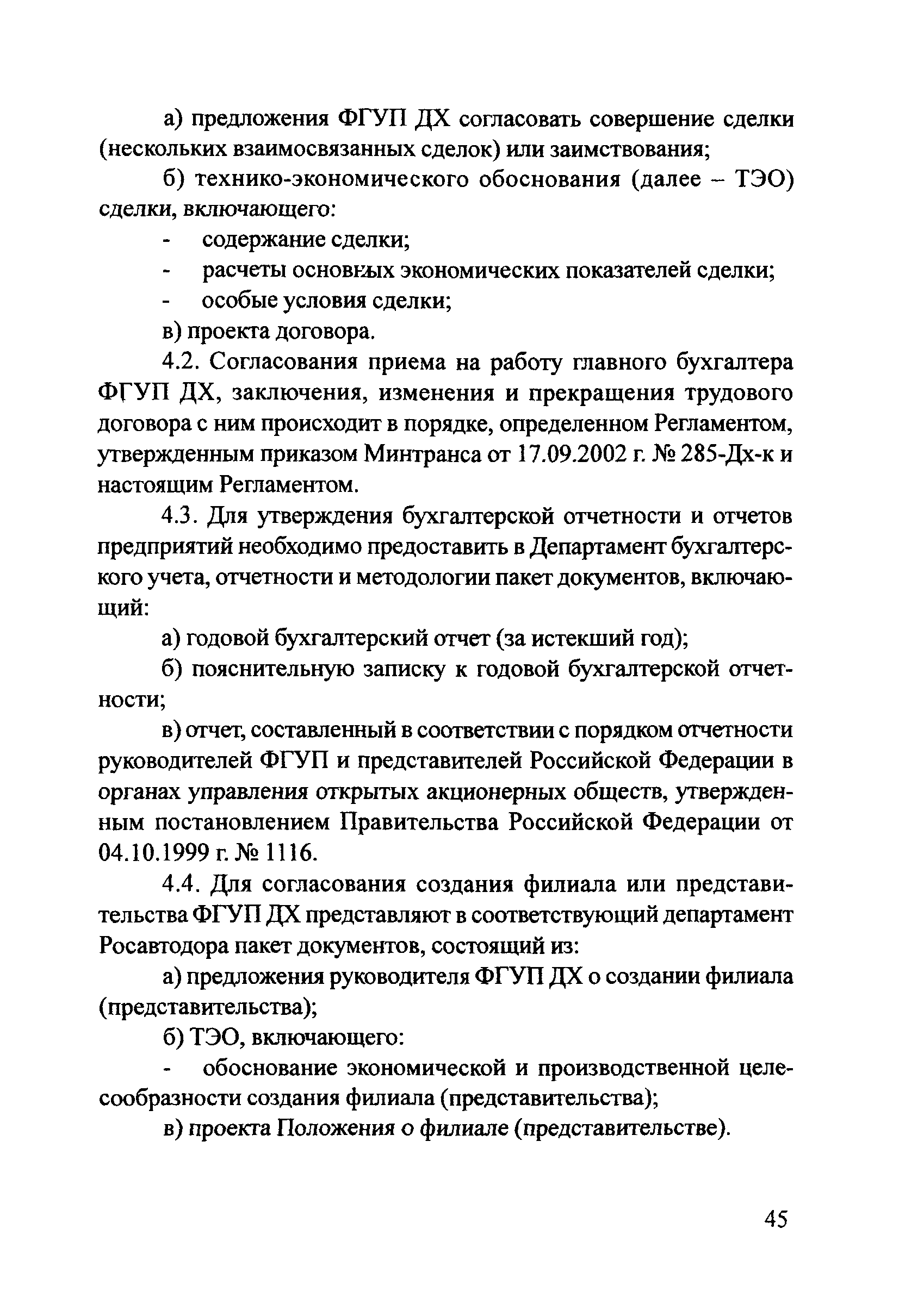 а) предложения ФГУП ДХ согласовать совершение сделки (нескольких взаимосвязанных сделок) или заимствования;

б) технико-экономического обоснования (далее – ТЭО) сделки, включающего:

- содержание сделки;
- расчеты основных экономических показателей сделки;
- особые условия сделки;

в) проекта договора.

4.2. Согласования приема на работу главного бухгалтера ФГУП ДХ, заключения, изменения и прекращения трудового договора с ним происходит в порядке, определенном Регламентом, утвержденным приказом Минтранса от 17.09.2002 г. № 285-Дх-к и настоящим Регламентом.

4.3. Для утверждения бухгалтерской отчетности и отчетов предприятий необходимо предоставить в Департамент бухгалтерского учета, отчетности и методологии пакет документов, включающий:

а) годовой бухгалтерский отчет (за истекший год);

б) пояснительную записку к годовой бухгалтерской отчетности;

в) отчет, составленный в соответствии с порядком отчетности руководителей ФГУП и представителей Российской Федерации в органах управления открытых акционерных обществ, утвержденным постановлением Правительства Российской Федерации от 04.10.1999 г. № 1116.

4.4. Для согласования создания филиала или представительства ФГУП ДХ представляют в соответствующий департамент Росавтодора пакет документов, состоящий из:

а) предложения руководителя ФГУП ДХ о создании филиала (представительства);

б) ТЭО, включающего:

- обоснование экономической и производственной целесообразности создания филиала (представительства);

в) проекта Положения о филиале (представительстве).

45